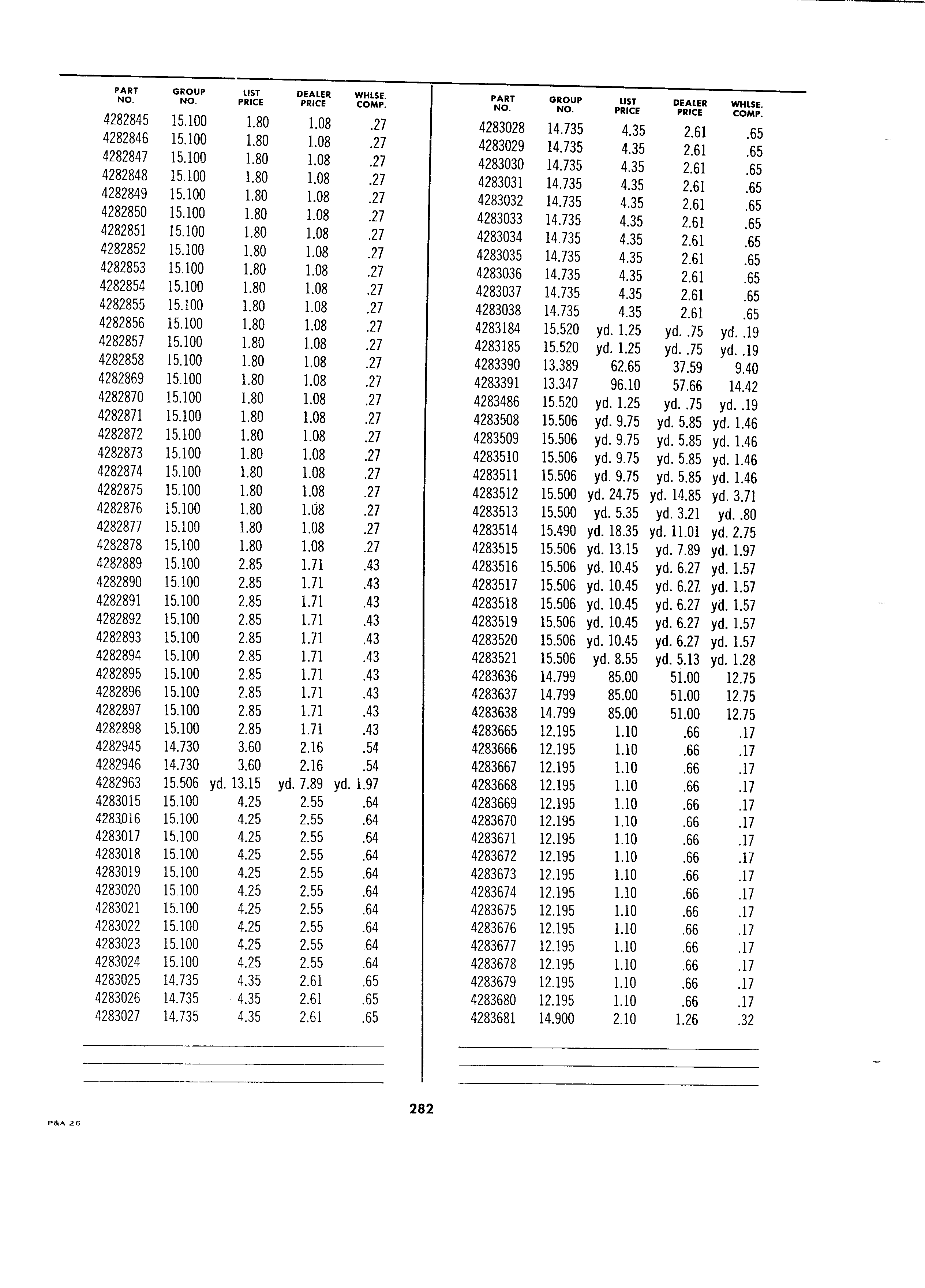 | PART NO. | GROUP NO. | LIST PRICE | DEALER PRICE | WHLSE. COMP. |
|---|---|---|---|---|
| 4282845 | 15.100 | 1.80 | 1.08 | .27 |
| 4282846 | 15.100 | 1.80 | 1.08 | .27 |
| 4282847 | 15.100 | 1.80 | 1.08 | .27 |
| 4282848 | 15.100 | 1.80 | 1.08 | .27 |
| 4282849 | 15.100 | 1.80 | 1.08 | .27 |
| 4282850 | 15.100 | 1.80 | 1.08 | .27 |
| 4282851 | 15.100 | 1.80 | 1.08 | .27 |
| 4282852 | 15.100 | 1.80 | 1.08 | .27 |
| 4282853 | 15.100 | 1.80 | 1.08 | .27 |
| 4282854 | 15.100 | 1.80 | 1.08 | .27 |
| 4282855 | 15.100 | 1.80 | 1.08 | .27 |
| 4282856 | 15.100 | 1.80 | 1.08 | .27 |
| 4282857 | 15.100 | 1.80 | 1.08 | .27 |
| 4282858 | 15.100 | 1.80 | 1.08 | .27 |
| 4282869 | 15.100 | 1.80 | 1.08 | .27 |
| 4282870 | 15.100 | 1.80 | 1.08 | .27 |
| 4282871 | 15.100 | 1.80 | 1.08 | .27 |
| 4282872 | 15.100 | 1.80 | 1.08 | .27 |
| 4282873 | 15.100 | 1.80 | 1.08 | .27 |
| 4282874 | 15.100 | 1.80 | 1.08 | .27 |
| 4282875 | 15.100 | 1.80 | 1.08 | .27 |
| 4282876 | 15.100 | 1.80 | 1.08 | .27 |
| 4282877 | 15.100 | 1.80 | 1.08 | .27 |
| 4282878 | 15.100 | 1.80 | 1.08 | .27 |
| 4282889 | 15.100 | 2.85 | 1.71 | .43 |
| 4282890 | 15.100 | 2.85 | 1.71 | .43 |
| 4282891 | 15.100 | 2.85 | 1.71 | .43 |
| 4282892 | 15.100 | 2.85 | 1.71 | .43 |
| 4282893 | 15.100 | 2.85 | 1.71 | .43 |
| 4282894 | 15.100 | 2.85 | 1.71 | .43 |
| 4282895 | 15.100 | 2.85 | 1.71 | .43 |
| 4282896 | 15.100 | 2.85 | 1.71 | .43 |
| 4282897 | 15.100 | 2.85 | 1.71 | .43 |
| 4282898 | 15.100 | 2.85 | 1.71 | .43 |
| 4282945 | 14.730 | 3.60 | 2.16 | .54 |
| 4282946 | 14.730 | 3.60 | 2.16 | .54 |
| 4282963 | 15.506 | yd. 13.15 | yd. 7.89 | yd. 1.97 |
| 4283015 | 15.100 | 4.25 | 2.55 | .64 |
| 4283016 | 15.100 | 4.25 | 2.55 | .64 |
| 4283017 | 15.100 | 4.25 | 2.55 | .64 |
| 4283018 | 15.100 | 4.25 | 2.55 | .64 |
| 4283019 | 15.100 | 4.25 | 2.55 | .64 |
| 4283020 | 15.100 | 4.25 | 2.55 | .64 |
| 4283021 | 15.100 | 4.25 | 2.55 | .64 |
| 4283022 | 15.100 | 4.25 | 2.55 | .64 |
| 4283023 | 15.100 | 4.25 | 2.55 | .64 |
| 4283024 | 15.100 | 4.25 | 2.55 | .64 |
| 4283025 | 14.735 | 4.35 | 2.61 | .65 |
| 4283026 | 14.735 | 4.35 | 2.61 | .65 |
| 4283027 | 14.735 | 4.35 | 2.61 | .65 |

| PART NO. | GROUP NO. | LIST PRICE | DEALER PRICE | WHLSE. COMP. |
|---|---|---|---|---|
| 4283028 | 14.735 | 4.35 | 2.61 | .65 |
| 4283029 | 14.735 | 4.35 | 2.61 | .65 |
| 4283030 | 14.735 | 4.35 | 2.61 | .65 |
| 4283031 | 14.735 | 4.35 | 2.61 | .65 |
| 4283032 | 14.735 | 4.35 | 2.61 | .65 |
| 4283033 | 14.735 | 4.35 | 2.61 | .65 |
| 4283034 | 14.735 | 4.35 | 2.61 | .65 |
| 4283035 | 14.735 | 4.35 | 2.61 | .65 |
| 4283036 | 14.735 | 4.35 | 2.61 | .65 |
| 4283037 | 14.735 | 4.35 | 2.61 | .65 |
| 4283038 | 14.735 | 4.35 | 2.61 | .65 |
| 4283184 | 15.520 | yd. 1.25 | yd. .75 | yd. .19 |
| 4283185 | 15.520 | yd. 1.25 | yd. .75 | yd. .19 |
| 4283390 | 13.389 | 62.65 | 37.59 | 9.40 |
| 4283391 | 13.347 | 96.10 | 57.66 | 14.42 |
| 4283486 | 15.520 | yd. 1.25 | yd. .75 | yd. .19 |
| 4283508 | 15.506 | yd. 9.75 | yd. 5.85 | yd. 1.46 |
| 4283509 | 15.506 | yd. 9.75 | yd. 5.85 | yd. 1.46 |
| 4283510 | 15.506 | yd. 9.75 | yd. 5.85 | yd. 1.46 |
| 4283511 | 15.506 | yd. 9.75 | yd. 5.85 | yd. 1.46 |
| 4283512 | 15.500 | yd. 24.75 | yd. 14.85 | yd. 3.71 |
| 4283513 | 15.500 | yd. 5.35 | yd. 3.21 | yd. .80 |
| 4283514 | 15.490 | yd. 18.35 | yd. 11.01 | yd. 2.75 |
| 4283515 | 15.506 | yd. 13.15 | yd. 7.89 | yd. 1.97 |
| 4283516 | 15.506 | yd. 10.45 | yd. 6.27 | yd. 1.57 |
| 4283517 | 15.506 | yd. 10.45 | yd. 6.27 | yd. 1.57 |
| 4283518 | 15.506 | yd. 10.45 | yd. 6.27 | yd. 1.57 |
| 4283519 | 15.506 | yd. 10.45 | yd. 6.27 | yd. 1.57 |
| 4283520 | 15.506 | yd. 10.45 | yd. 6.27 | yd. 1.57 |
| 4283521 | 15.506 | yd. 8.55 | yd. 5.13 | yd. 1.28 |
| 4283636 | 14.799 | 85.00 | 51.00 | 12.75 |
| 4283637 | 14.799 | 85.00 | 51.00 | 12.75 |
| 4283638 | 14.799 | 85.00 | 51.00 | 12.75 |
| 4283665 | 12.195 | 1.10 | .66 | .17 |
| 4283666 | 12.195 | 1.10 | .66 | .17 |
| 4283667 | 12.195 | 1.10 | .66 | .17 |
| 4283668 | 12.195 | 1.10 | .66 | .17 |
| 4283669 | 12.195 | 1.10 | .66 | .17 |
| 4283670 | 12.195 | 1.10 | .66 | .17 |
| 4283671 | 12.195 | 1.10 | .66 | .17 |
| 4283672 | 12.195 | 1.10 | .66 | .17 |
| 4283673 | 12.195 | 1.10 | .66 | .17 |
| 4283674 | 12.195 | 1.10 | .66 | .17 |
| 4283675 | 12.195 | 1.10 | .66 | .17 |
| 4283676 | 12.195 | 1.10 | .66 | .17 |
| 4283677 | 12.195 | 1.10 | .66 | .17 |
| 4283678 | 12.195 | 1.10 | .66 | .17 |
| 4283679 | 12.195 | 1.10 | .66 | .17 |
| 4283680 | 12.195 | 1.10 | .66 | .17 |
| 4283681 | 14.900 | 2.10 | 1.26 | .32 |

282

P&A 26